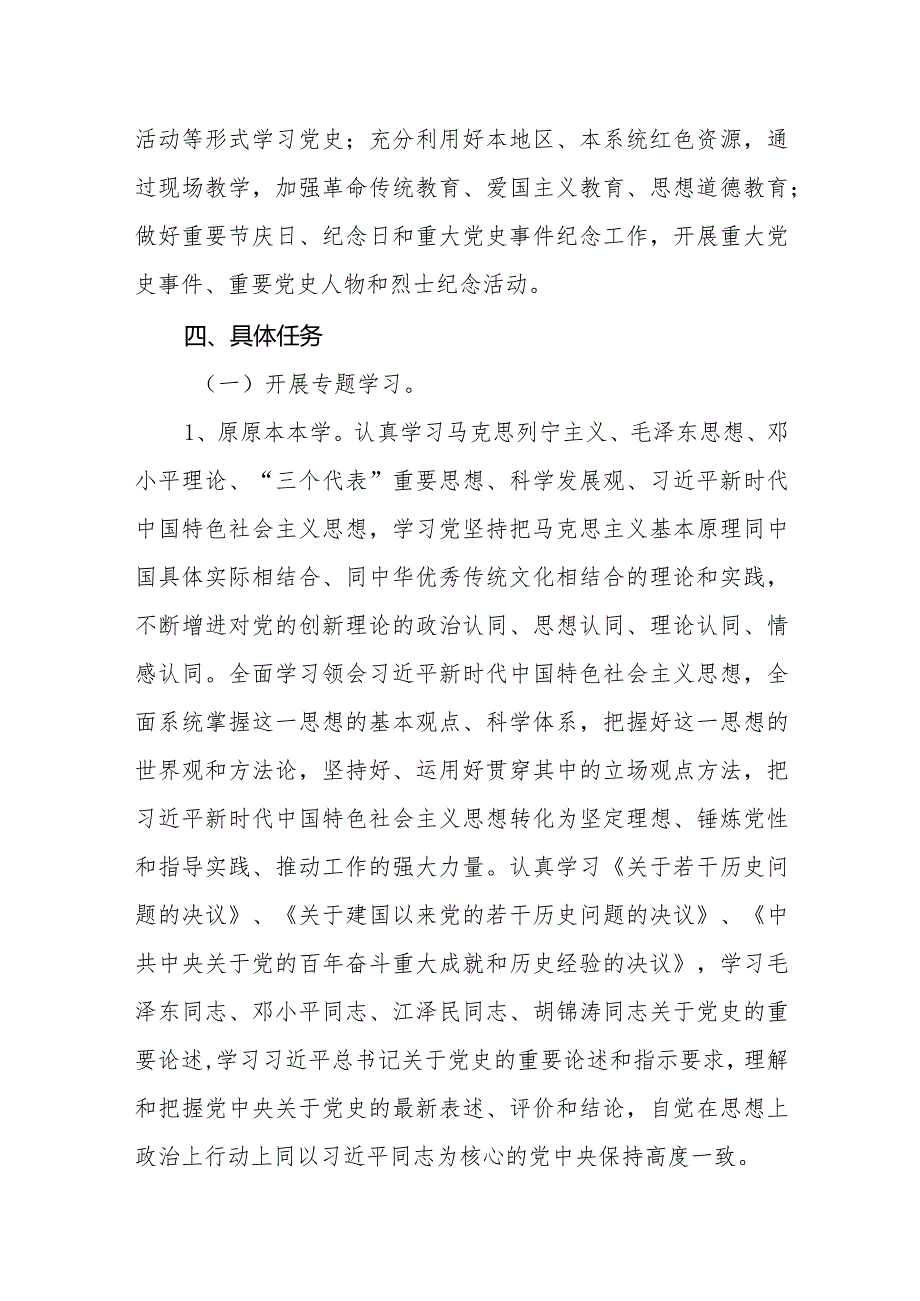 活动等形式学习党史；充分利用好本地区、本系统红色资源，通过现场教学，加强革命传统教育、爱国主义教育、思想道德教育；做好重要节庆日、纪念日和重大党史事件纪念工作，开展重大党史事件、重要党史人物和烈士纪念活动。

四、具体任务

（一）开展专题学习。

1、原原本本学。认真学习马克思列宁主义、毛泽东思想、邓小平理论、“三个代表”重要思想、科学发展观、习近平新时代中国特色社会主义思想，学习党坚持把马克思主义基本原理同中国具体实际相结合、同中华优秀传统文化相结合的理论和实践，不断增进对党的创新理论的政治认同、思想认同、理论认同、情感认同。全面学习领会习近平新时代中国特色社会主义思想，全面系统掌握这一思想的基本观点、科学体系，把握好这一思想的世界观和方法论，坚持好、运用好贯穿其中的立场观点方法，把习近平新时代中国特色社会主义思想转化为坚定理想、锤炼党性和指导实践、推动工作的强大力量。认真学习《关于若干历史问题的决议》、《关于建国以来党的若干历史问题的决议》、《中共中央关于党的百年奋斗重大成就和历史经验的决议》，学习毛泽东同志、邓小平同志、江泽民同志、胡锦涛同志关于党史的重要论述,学习习近平总书记关于党史的重要论述和指示要求，理解和把握党中央关于党史的最新表述、评价和结论，自觉在思想上政治上行动上同以习近平同志为核心的党中央保持高度一致。